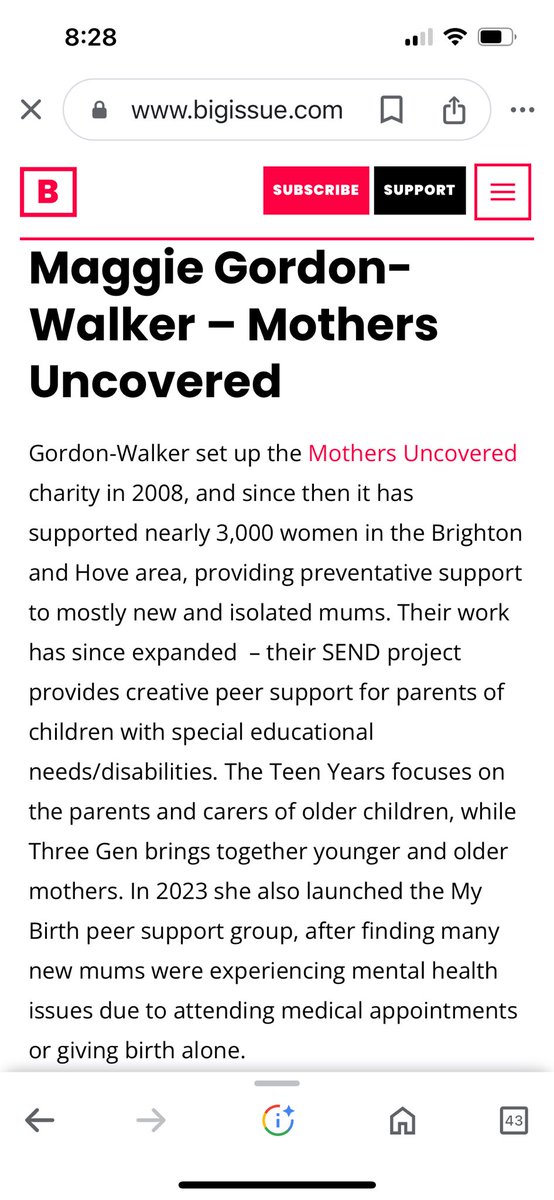 8:28

www.bigissue.com

B

SUBSCRIBE SUPPORT

Maggie Gordon-Walker – Mothers Uncovered

Gordon-Walker set up the Mothers Uncovered charity in 2008, and since then it has supported nearly 3,000 women in the Brighton and Hove area, providing preventative support to mostly new and isolated mums. Their work has since expanded – their SEND project provides creative peer support for parents of children with special educational needs/disabilities. The Teen Years focuses on the parents and carers of older children, while Three Gen brings together younger and older mothers. In 2023 she also launched the My Birth peer support group, after finding many new mums were experiencing mental health issues due to attending medical appointments or giving birth alone.

43